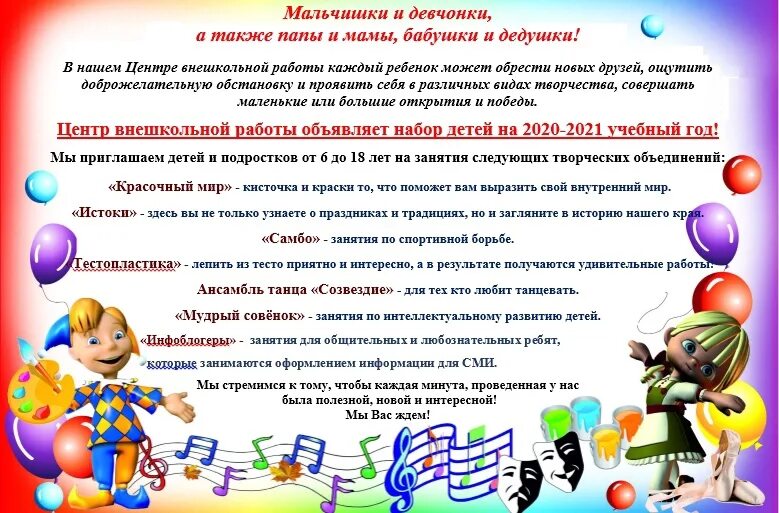 Мальчишки и девчонки,
а также папы и мамы, бабушки и дедушки!

В нашем Центре внешкольной работы каждый ребенок может обрести новых друзей, ощутить доброжелательную обстановку и проявить себя в различных видах творчества, совершать маленькие или большие открытия и победы.

Центр внешкольной работы объявляет набор детей на 2020-2021 учебный год!

Мы приглашаем детей и подростков от 6 до 18 лет на занятия следующих творческих объединений:

«Красочный мир» - кисточка и краски то, что поможет вам выразить свой внутренний мир.

«Истоки» - здесь вы не только узнаете о праздниках и традициях, но и загляните в историю нашего края.

«Самбо» - занятия по спортивной борьбе.

«Тестопластика» - лепить из тесто приятно и интересно, а в результате получаются удивительные работы.

Ансамбль танца «Созвездие» - для тех кто любит танцевать.

«Мудрый совёнок» - занятия по интеллектуальному развитию детей.

«Инфоблогеры» - занятия для общительных и любознательных ребят, которые занимаются оформлением информации для СМИ.

Мы стремимся к тому, чтобы каждая минута, проведенная у нас была полезной, новой и интересной!
Мы Вас ждем!